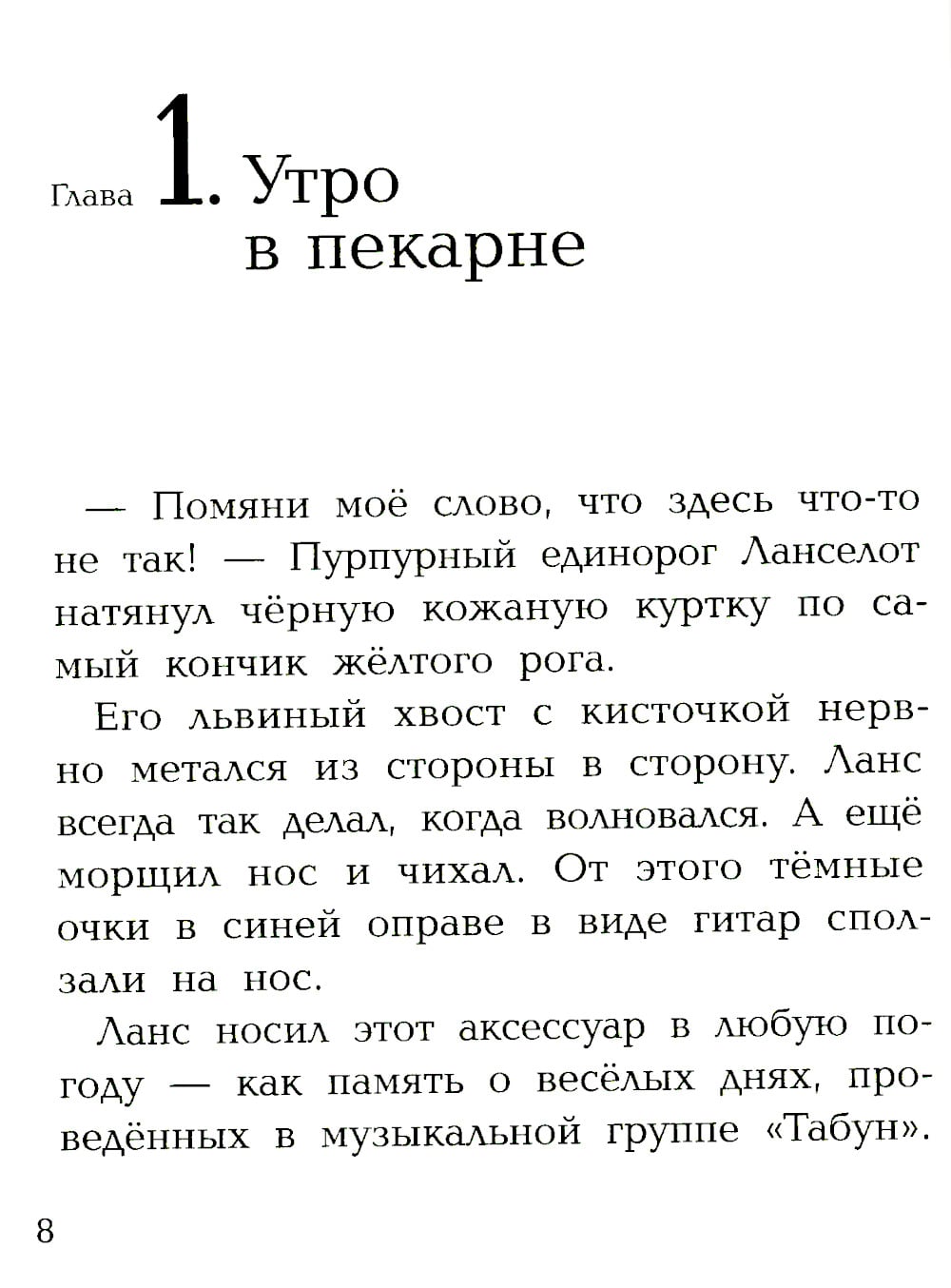 Глава 1. Утро в пекарне

— Помяни моё слово, что здесь что-то не так! — Пурпурный единорог Ланселот натянул чёрную кожаную куртку по самый кончик жёлтого рога.

Его львиный хвост с кисточкой нервно метался из стороны в сторону. Ланс всегда так делал, когда волновался. А ещё морщил нос и чихал. От этого тёмные очки в синей оправе в виде гитар сползали на нос.

Ланс носил этот аксессуар в любую погоду — как память о весёлых днях, проведённых в музыкальной группе «Табун».

8